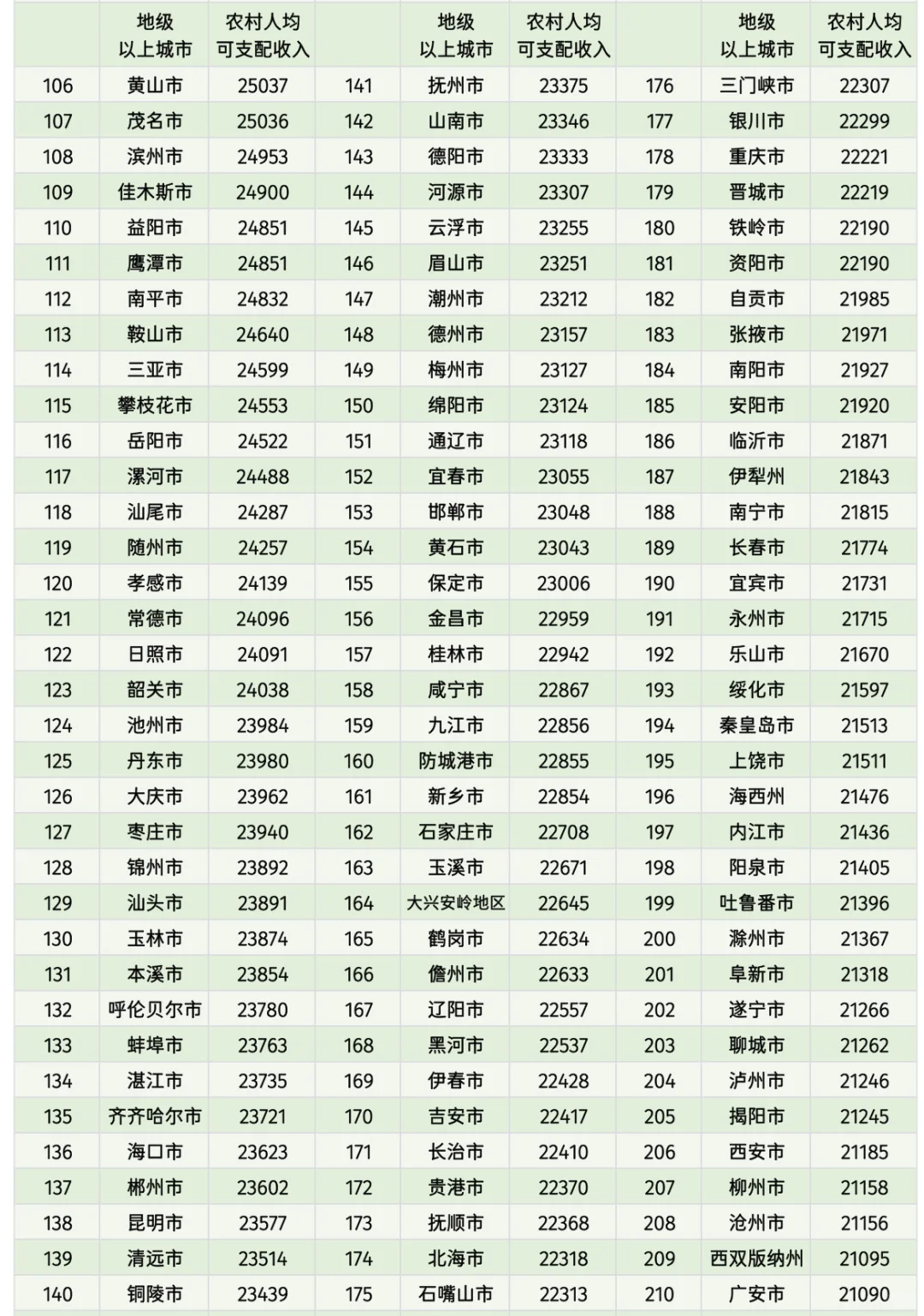 |  | 地级以上城市 | 农村人均可支配收入 |  | 地级以上城市 | 农村人均可支配收入 |  | 地级以上城市 | 农村人均可支配收入 |
|---|---|---|---|---|---|---|---|---|
| 106 | 黄山市 | 25037 | 141 | 抚州市 | 23375 | 176 | 三门峡市 | 22307 |
| 107 | 茂名市 | 25036 | 142 | 山南市 | 23346 | 177 | 银川市 | 22299 |
| 108 | 滨州市 | 24953 | 143 | 德阳市 | 23333 | 178 | 重庆市 | 22221 |
| 109 | 佳木斯市 | 24900 | 144 | 河源市 | 23307 | 179 | 晋城市 | 22219 |
| 110 | 益阳市 | 24851 | 145 | 云浮市 | 23255 | 180 | 铁岭市 | 22190 |
| 111 | 鹰潭市 | 24851 | 146 | 眉山市 | 23251 | 181 | 资阳市 | 22190 |
| 112 | 南平市 | 24832 | 147 | 潮州市 | 23212 | 182 | 自贡市 | 21985 |
| 113 | 鞍山市 | 24640 | 148 | 德州市 | 23157 | 183 | 张掖市 | 21971 |
| 114 | 三亚市 | 24599 | 149 | 梅州市 | 23127 | 184 | 南阳市 | 21927 |
| 115 | 攀枝花市 | 24553 | 150 | 绵阳市 | 23124 | 185 | 安阳市 | 21920 |
| 116 | 岳阳市 | 24522 | 151 | 通辽市 | 23118 | 186 | 临沂市 | 21871 |
| 117 | 漯河市 | 24488 | 152 | 宜春市 | 23055 | 187 | 伊犁州 | 21843 |
| 118 | 汕尾市 | 24287 | 153 | 邯郸市 | 23048 | 188 | 南宁市 | 21815 |
| 119 | 随州市 | 24257 | 154 | 黄石市 | 23043 | 189 | 长春市 | 21774 |
| 120 | 孝感市 | 24139 | 155 | 保定市 | 23006 | 190 | 宜宾市 | 21731 |
| 121 | 常德市 | 24096 | 156 | 金昌市 | 22959 | 191 | 永州市 | 21715 |
| 122 | 日照市 | 24091 | 157 | 桂林市 | 22942 | 192 | 乐山市 | 21670 |
| 123 | 韶关市 | 24038 | 158 | 咸宁市 | 22867 | 193 | 绥化市 | 21597 |
| 124 | 池州市 | 23984 | 159 | 九江市 | 22856 | 194 | 秦皇岛市 | 21513 |
| 125 | 丹东市 | 23980 | 160 | 防城港市 | 22855 | 195 | 上饶市 | 21511 |
| 126 | 大庆市 | 23962 | 161 | 新乡市 | 22854 | 196 | 海西州 | 21476 |
| 127 | 枣庄市 | 23940 | 162 | 石家庄市 | 22708 | 197 | 内江市 | 21436 |
| 128 | 锦州市 | 23892 | 163 | 玉溪市 | 22671 | 198 | 阳泉市 | 21405 |
| 129 | 汕头市 | 23891 | 164 | 大兴安岭地区 | 22645 | 199 | 吐鲁番市 | 21396 |
| 130 | 玉林市 | 23874 | 165 | 鹤岗市 | 22634 | 200 | 滁州市 | 21367 |
| 131 | 本溪市 | 23854 | 166 | 儋州市 | 22633 | 201 | 阜新市 | 21318 |
| 132 | 呼伦贝尔市 | 23780 | 167 | 辽阳市 | 22557 | 202 | 遂宁市 | 21266 |
| 133 | 蚌埠市 | 23763 | 168 | 黑河市 | 22537 | 203 | 聊城市 | 21262 |
| 134 | 湛江市 | 23735 | 169 | 伊春市 | 22428 | 204 | 泸州市 | 21246 |
| 135 | 齐齐哈尔市 | 23721 | 170 | 吉安市 | 22417 | 205 | 揭阳市 | 21245 |
| 136 | 海口市 | 23623 | 171 | 长治市 | 22410 | 206 | 西安市 | 21185 |
| 137 | 郴州市 | 23602 | 172 | 贵港市 | 22370 | 207 | 柳州市 | 21158 |
| 138 | 昆明市 | 23577 | 173 | 抚顺市 | 22368 | 208 | 沧州市 | 21156 |
| 139 | 清远市 | 23514 | 174 | 北海市 | 22318 | 209 | 西双版纳州 | 21095 |
| 140 | 铜陵市 | 23439 | 175 | 石嘴山市 | 22313 | 210 | 广安市 | 21090 |